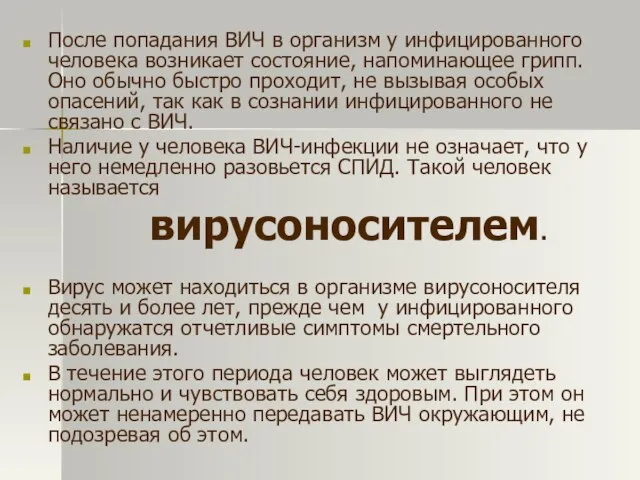 После попадания ВИЧ в организм у инфицированного человека возникает состояние, напоминающее грипп. Оно обычно быстро проходит, не вызывая особых опасений, так как в сознании инфицированного не связано с ВИЧ.

Наличие у человека ВИЧ-инфекции не означает, что у него немедленно разовьется СПИД. Такой человек называется

вирусоносителем.

Вирус может находиться в организме вирусоносителя десять и более лет, прежде чем у инфицированного обнаружатся отчетливые симптомы смертельного заболевания.

В течение этого периода человек может выглядеть нормально и чувствовать себя здоровым. При этом он может ненамеренно передавать ВИЧ окружающим, не подозревая об этом.